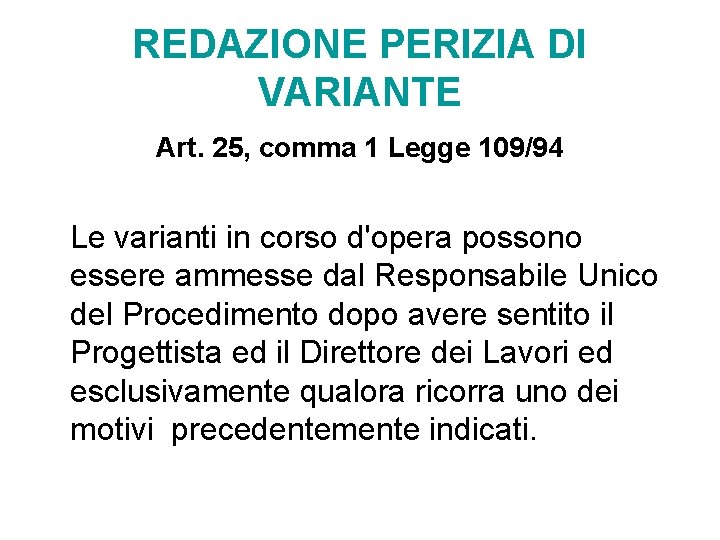 REDAZIONE PERIZIA DI VARIANTE

Art. 25, comma 1 Legge 109/94

Le varianti in corso d'opera possono essere ammesse dal Responsabile Unico del Procedimento dopo avere sentito il Progettista ed il Direttore dei Lavori ed esclusivamente qualora ricorra uno dei motivi precedentemente indicati.